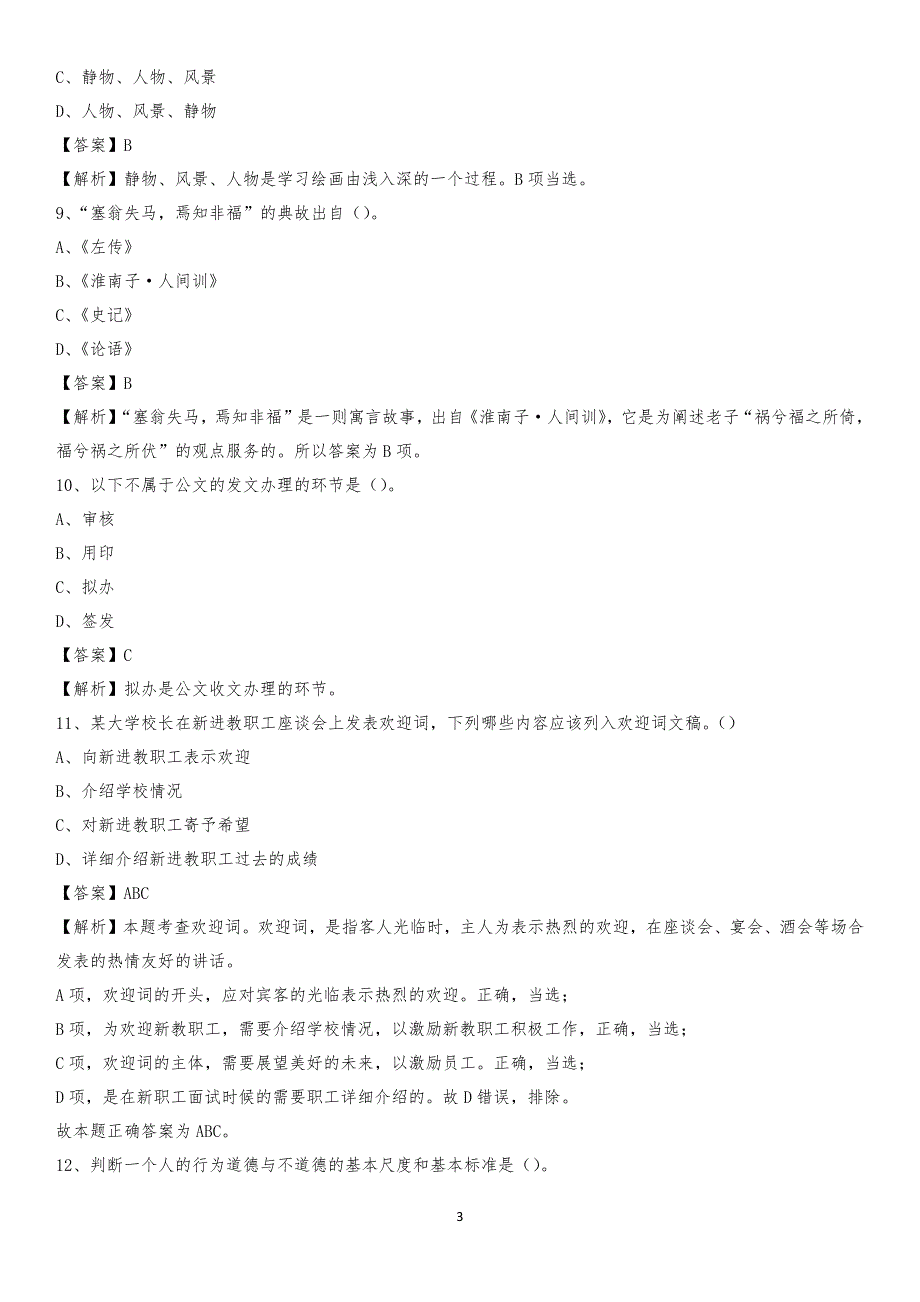 C、静物、人物、风景

D、人物、风景、静物

【答案】B

【解析】静物、风景、人物是学习绘画由浅入深的一个过程。B项当选。

9、“塞翁失马，焉知非福”的典故出自（）。

A、《左传》

B、《淮南子·人间训》

C、《史记》

D、《论语》

【答案】B

【解析】“塞翁失马，焉知非福”是一则寓言故事，出自《淮南子·人间训》，它是为阐述老子“祸兮福之所倚，福兮祸之所伏”的观点服务的。所以答案为B项。

10、以下不属于公文的发文办理的环节是（）。

A、审核

B、用印

C、拟办

D、签发

【答案】C

【解析】拟办是公文收文办理的环节。

11、某大学校长在新进教职工座谈会上发表欢迎词，下列哪些内容应该列入欢迎词文稿。（）

A、向新进教职工表示欢迎

B、介绍学校情况

C、对新进教职工寄予希望

D、详细介绍新进教职工过去的成绩

【答案】ABC

【解析】本题考查欢迎词。欢迎词，是指客人光临时，主人为表示热烈的欢迎，在座谈会、宴会、酒会等场合发表的热情友好的讲话。

A项，欢迎词的开头，应对宾客的光临表示热烈的欢迎。正确，当选；

B项，为欢迎新教职工，需要介绍学校情况，以激励新教职工积极工作，正确，当选；

C项，欢迎词的主体，需要展望美好的未来，以激励员工。正确，当选；

D项，是在新职工面试时候的需要职工详细介绍的。故D错误，排除。

故本题正确答案为ABC。

12、判断一个人的行为道德与不道德的基本尺度和基本标准是（）。

3